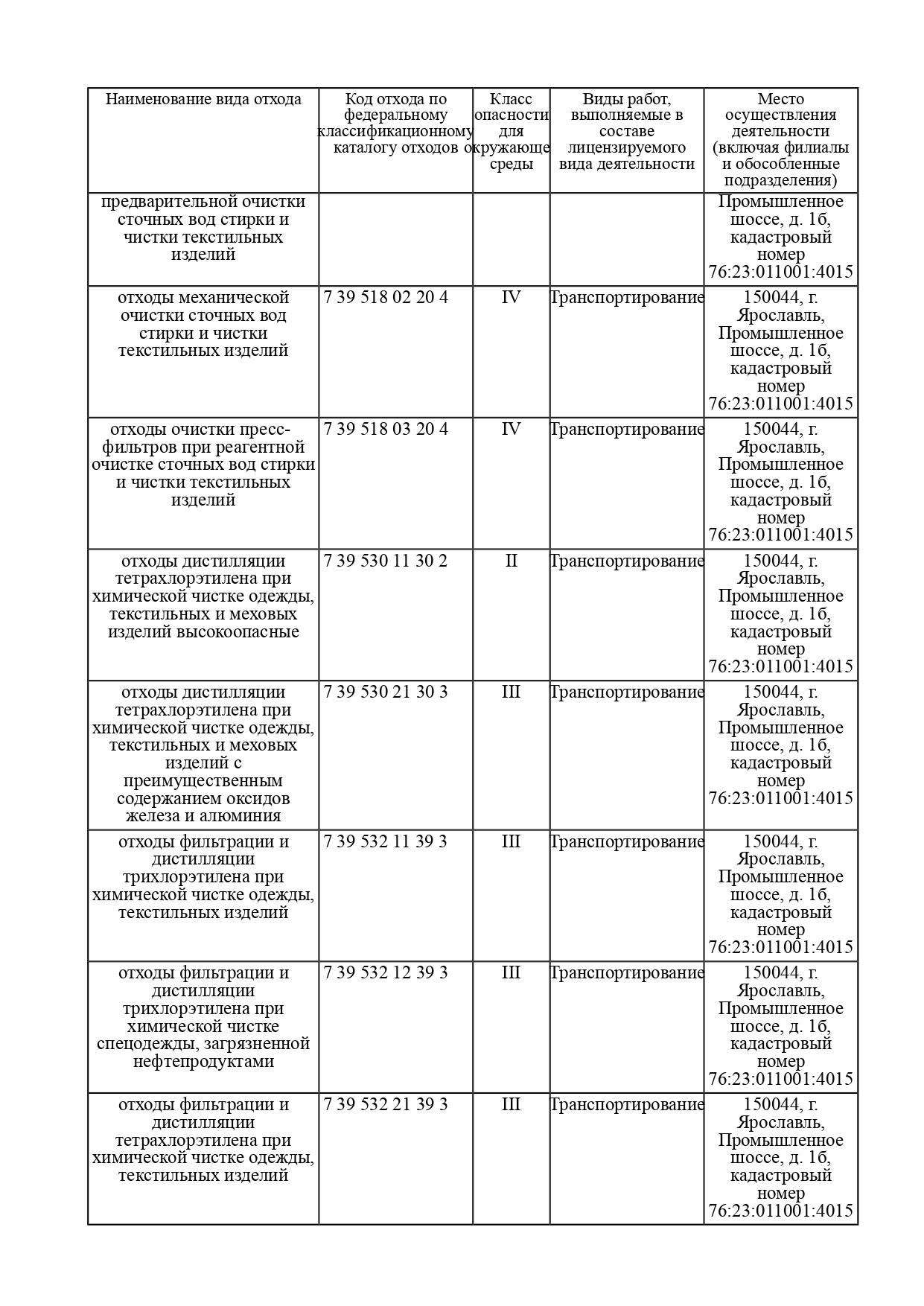 | Наименование вида отхода | Код отхода по федеральному классификационному каталогу отходов | Класс опасности для окружающе среды | Виды работ, выполняемые в составе лицензируемого вида деятельности | Место осуществления деятельности (включая филиалы и обособленные подразделения) |
|---|---|---|---|---|
| предварительной очистки сточных вод стирки и чистки текстильных изделий | | | | Промышленное шоссе, д. 1б, кадастровый номер 76:23:011001:4015 |
| отходы механической очистки сточных вод стирки и чистки текстильных изделий | 7 39 518 02 20 4 | IV | Транспортирование | 150044, г. Ярославль, Промышленное шоссе, д. 1б, кадастровый номер 76:23:011001:4015 |
| отходы очистки пресс-фильтров при реагентной очистке сточных вод стирки и чистки текстильных изделий | 7 39 518 03 20 4 | IV | Транспортирование | 150044, г. Ярославль, Промышленное шоссе, д. 1б, кадастровый номер 76:23:011001:4015 |
| отходы дистилляции тетрахлорэтилена при химической чистке одежды, текстильных и меховых изделий высокоопасные | 7 39 530 11 30 2 | II | Транспортирование | 150044, г. Ярославль, Промышленное шоссе, д. 1б, кадастровый номер 76:23:011001:4015 |
| отходы дистилляции тетрахлорэтилена при химической чистке одежды, текстильных и меховых изделий с преимущественным содержанием оксидов железа и алюминия | 7 39 530 21 30 3 | III | Транспортирование | 150044, г. Ярославль, Промышленное шоссе, д. 1б, кадастровый номер 76:23:011001:4015 |
| отходы фильтрации и дистилляции трихлорэтилена при химической чистке одежды, текстильных изделий | 7 39 532 11 39 3 | III | Транспортирование | 150044, г. Ярославль, Промышленное шоссе, д. 1б, кадастровый номер 76:23:011001:4015 |
| отходы фильтрации и дистилляции трихлорэтилена при химической чистке спецодежды, загрязненной нефтепродуктами | 7 39 532 12 39 3 | III | Транспортирование | 150044, г. Ярославль, Промышленное шоссе, д. 1б, кадастровый номер 76:23:011001:4015 |
| отходы фильтрации и дистилляции тетрахлорэтилена при химической чистке одежды, текстильных изделий | 7 39 532 21 39 3 | III | Транспортирование | 150044, г. Ярославль, Промышленное шоссе, д. 1б, кадастровый номер 76:23:011001:4015 |